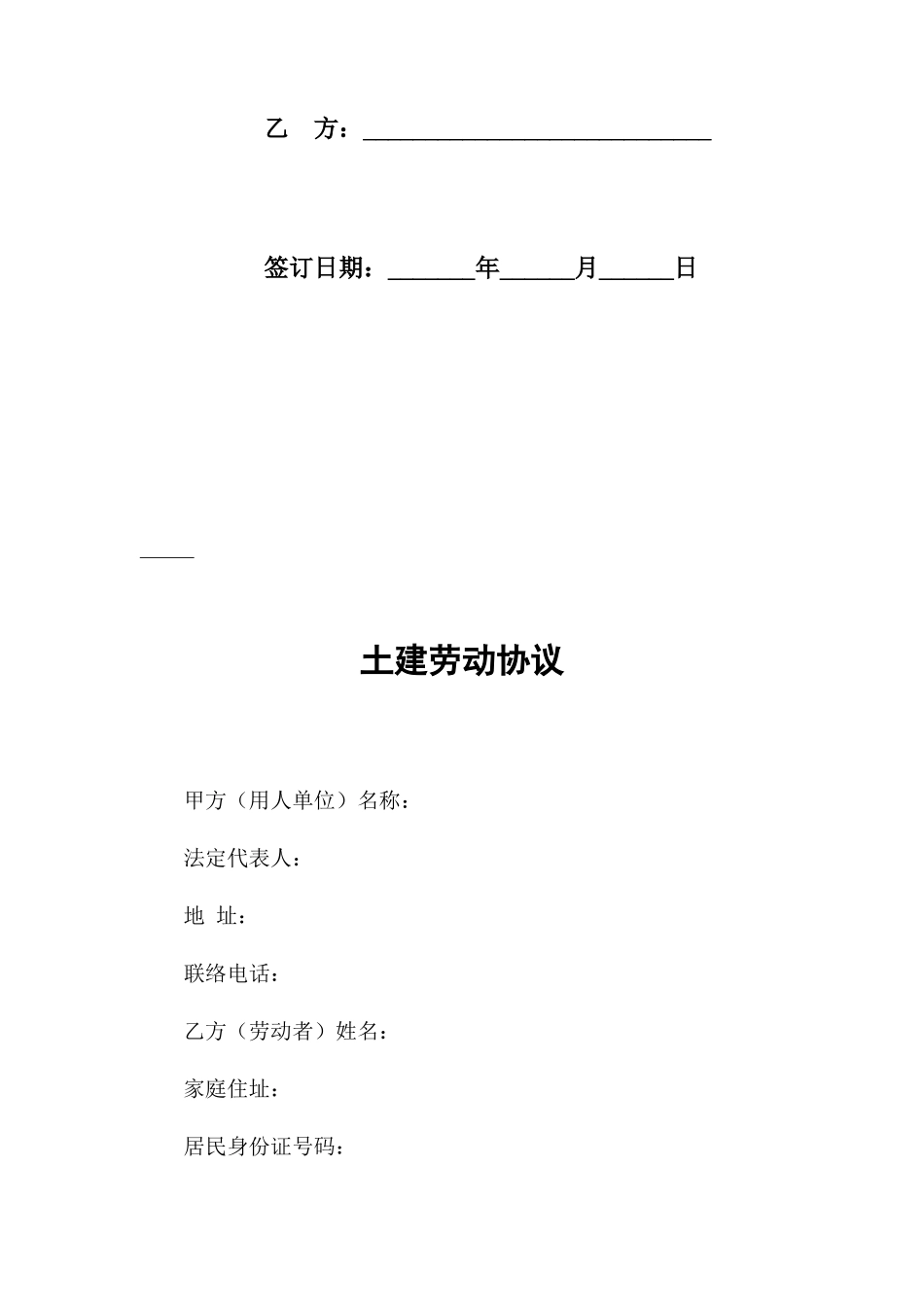 乙　方：____________________________

签订日期：_______年______月______日

土建劳动协议

甲方（用人单位）名称：

法定代表人：

地　址：

联络电话：

乙方（劳动者）姓名：

家庭住址：

居民身份证号码：